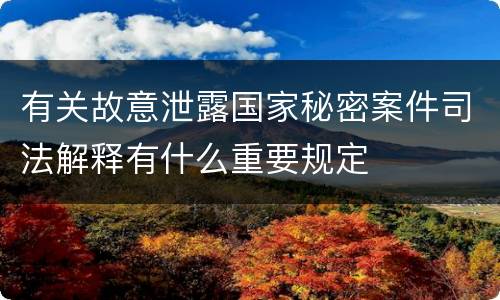 有关故意泄露国家秘密案件司法解释有什么重要规定